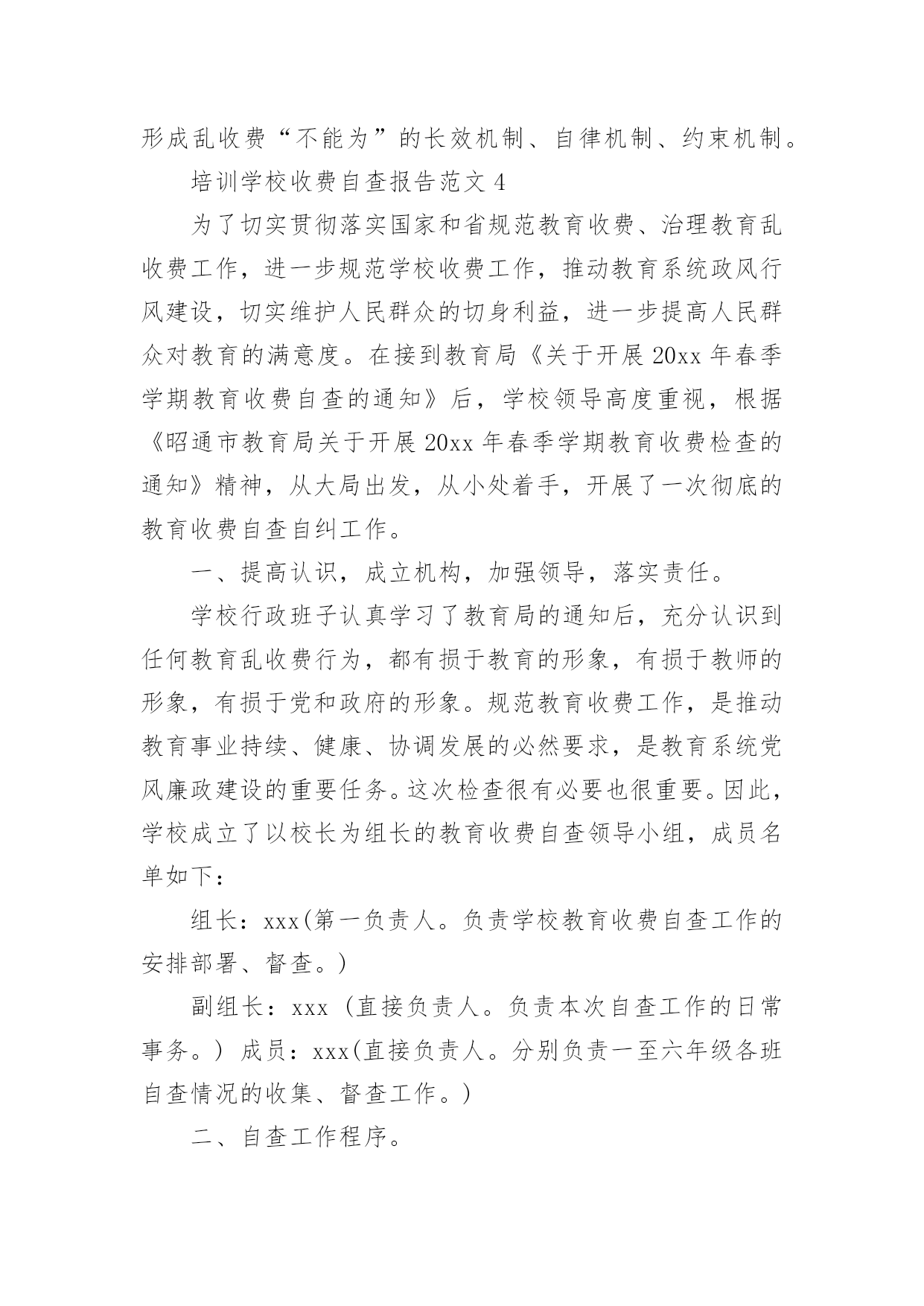 形成乱收费“不能为”的长效机制、自律机制、约束机制。

培训学校收费自查报告范文 4

为了切实贯彻落实国家和省规范教育收费、治理教育乱收费工作，进一步规范学校收费工作，推动教育系统政风行风建设，切实维护人民群众的切身利益，进一步提高人民群众对教育的满意度。在接到教育局《关于开展 20xx 年春季学期教育收费自查的通知》后，学校领导高度重视，根据《昭通市教育局关于开展 20xx 年春季学期教育收费检查的通知》精神，从大局出发，从小处着手，开展了一次彻底的教育收费自查自纠工作。

一、提高认识，成立机构，加强领导，落实责任。

学校行政班子认真学习了教育局的通知后，充分认识到任何教育乱收费行为，都有损于教育的形象，有损于教师的形象，有损于党和政府的形象。规范教育收费工作，是推动教育事业持续、健康、协调发展的必然要求，是教育系统党风廉政建设的重要任务。这次检查很有必要也很重要。因此，学校成立了以校长为组长的教育收费自查领导小组，成员名单如下：

组长：xxx(第一负责人。负责学校教育收费自查工作的安排部署、督查。)

副组长：xxx (直接负责人。负责本次自查工作的日常事务。) 成员：xxx(直接负责人。分别负责一至六年级各班自查情况的收集、督查工作。)

二、自查工作程序。